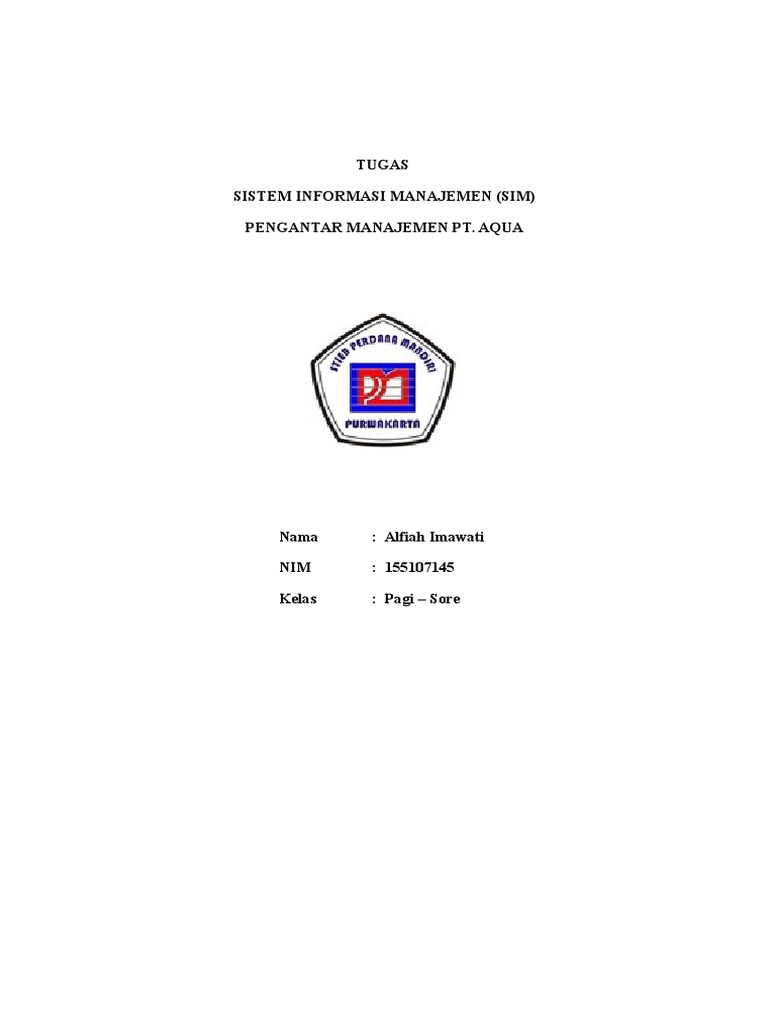 TUGAS

SISTEM INFORMASI MANAJEMEN (SIM)

PENGANTAR MANAJEMEN PT. AQUA

STIEB PERDANA MANDIRI

PURWAKARTA

Nama : Alfiah Imawati

NIM : 155107145

Kelas : Pagi – Sore